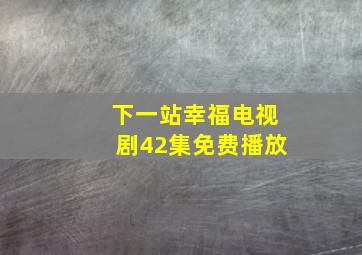 下一站幸福电视剧42集免费播放